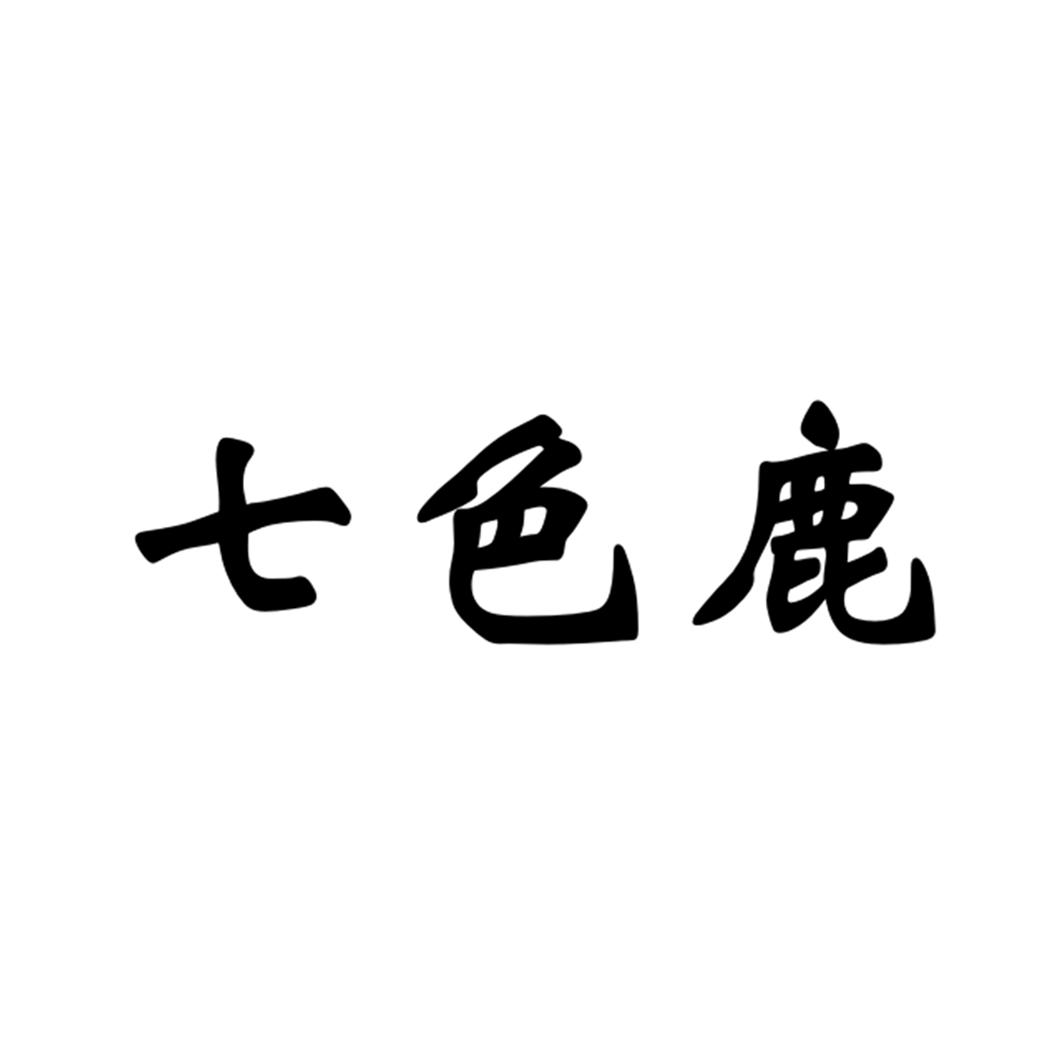 七色鹿